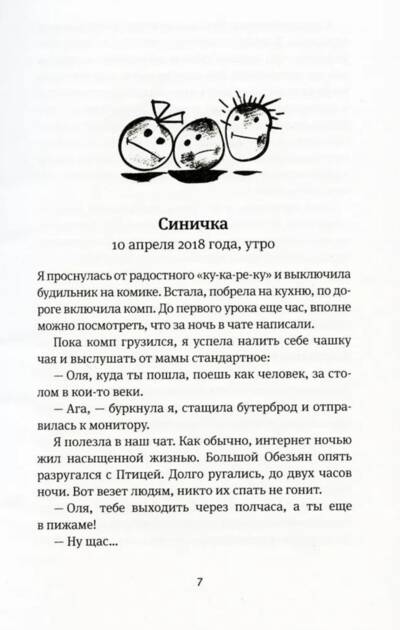 Синичка
10 апреля 2018 года, утро

Я проснулась от радостного «ку-ка-ре-ку» и выключила будильник на комике. Встала, побрела на кухню, по дороге включила комп. До первого урока еще час, вполне можно посмотреть, что за ночь в чате написали.

Пока комп грузился, я успела налить себе чашку чая и выслушать от мамы стандартное:

— Оля, куда ты пошла, поешь как человек, за столом в кои-то веки.

— Ага, — буркнула я, стащила бутерброд и отправилась к монитору.

Я полезла в наш чат. Как обычно, интернет ночью жил насыщенной жизнью. Большой Обезьян опять разругался с Птицей. Долго ругались, до двух часов ночи. Вот везет людям, никто их спать не гонит.

— Оля, тебе выходить через полчаса, а ты еще в пижаме!

— Ну щас...

7